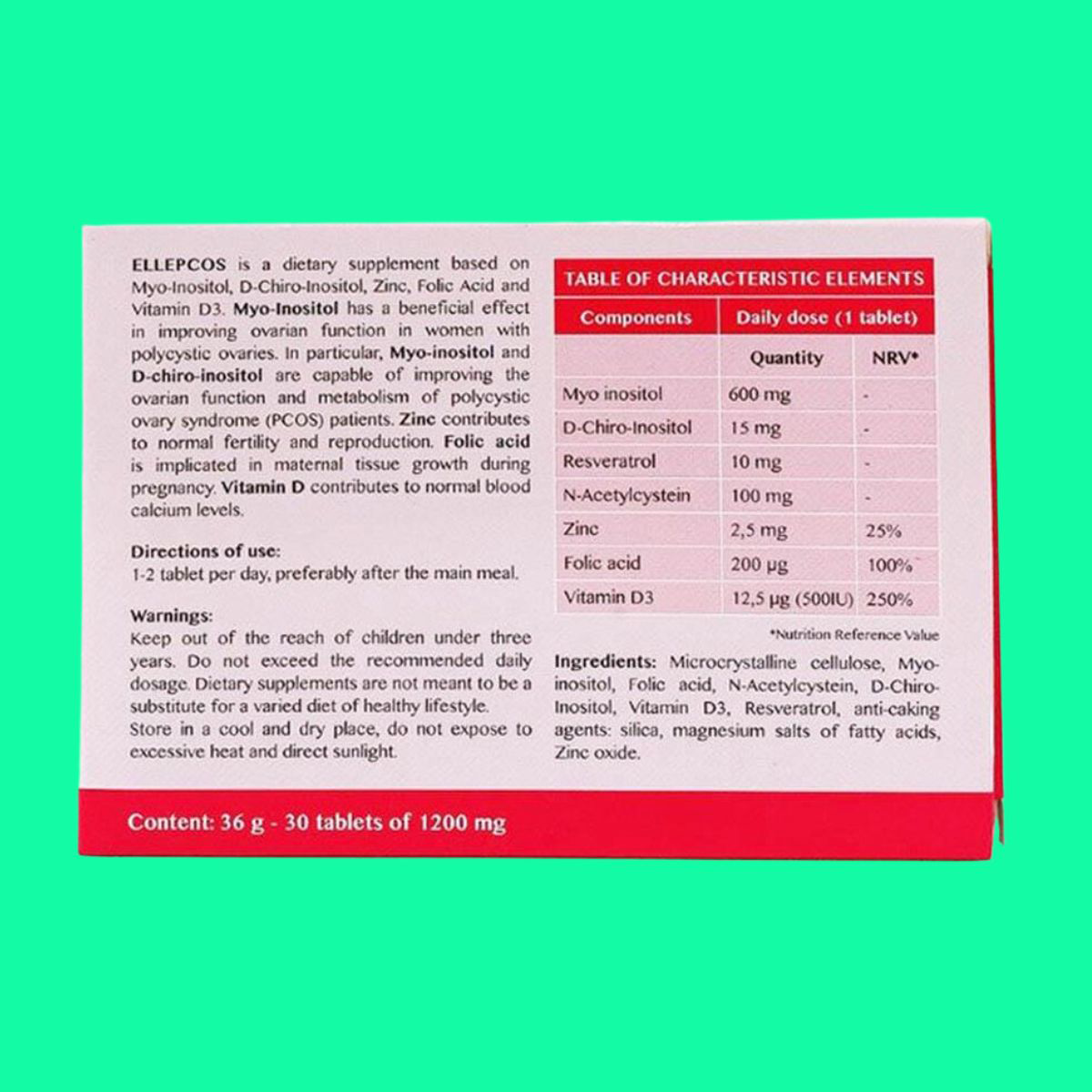 ELLEPCOS is a dietary supplement based on Myo-Inositol, D-Chiro-Inositol, Zinc, Folic Acid and Vitamin D3. Myo-Inositol has a beneficial effect in improving ovarian function in women with polycystic ovaries. In particular, Myo-inositol and D-chiro-inositol are capable of improving the ovarian function and metabolism of polycystic ovary syndrome (PCOS) patients. Zinc contributes to normal fertility and reproduction. Folic acid is implicated in maternal tissue growth during pregnancy. Vitamin D contributes to normal blood calcium levels.

Directions of use:
1-2 tablet per day, preferably after the main meal.

Warnings:
Keep out of the reach of children under three years. Do not exceed the recommended daily dosage. Dietary supplements are not meant to be a substitute for a varied diet of healthy lifestyle.
Store in a cool and dry place, do not expose to excessive heat and direct sunlight.

TABLE OF CHARACTERISTIC ELEMENTS

| Components | Daily dose (1 tablet) | |
|---|---|---|
| | Quantity | NRV* |
| Myo inositol | 600 mg | - |
| D-Chiro-Inositol | 15 mg | - |
| Resveratrol | 10 mg | - |
| N-Acetylcystein | 100 mg | - |
| Zinc | 2,5 mg | 25% |
| Folic acid | 200 µg | 100% |
| Vitamin D3 | 12,5 µg (500IU) | 250% |

*Nutrition Reference Value

Ingredients: Microcrystalline cellulose, Myo-inositol, Folic acid, N-Acetylcystein, D-Chiro-Inositol, Vitamin D3, Resveratrol, anti-caking agents: silica, magnesium salts of fatty acids, Zinc oxide.

Content: 36 g - 30 tablets of 1200 mg